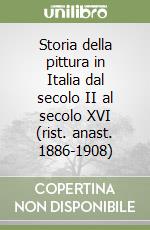 unilibro

Storia della pittura in Italia dal secolo II al secolo XVI (rist. anast. 1886-1908)

COPERTINA NON DISPONIBILE